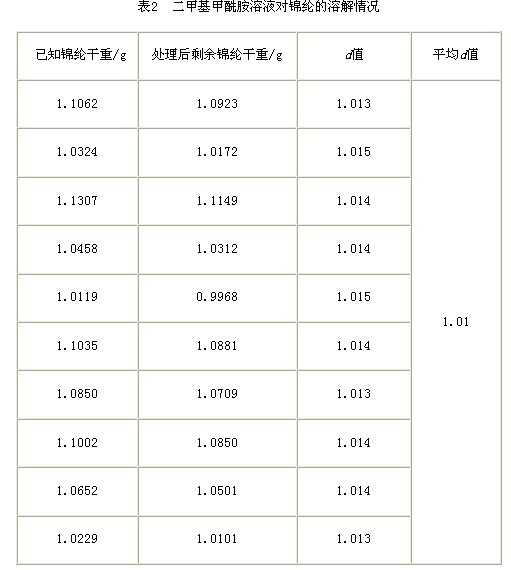 表2　二甲基甲酰胺溶液对锦纶的溶解情况

| 已知锦纶干重/g | 处理后剩余锦纶干重/g | $d$值 | 平均$d$值 |
|---|---|---|---|
| 1.1062 | 1.0923 | 1.013 | 1.01 |
| 1.0324 | 1.0172 | 1.015 | |
| 1.1307 | 1.1149 | 1.014 | |
| 1.0458 | 1.0312 | 1.014 | |
| 1.0119 | 0.9968 | 1.015 | |
| 1.1035 | 1.0881 | 1.014 | |
| 1.0850 | 1.0709 | 1.013 | |
| 1.1002 | 1.0850 | 1.014 | |
| 1.0652 | 1.0501 | 1.014 | |
| 1.0229 | 1.0101 | 1.013 | |